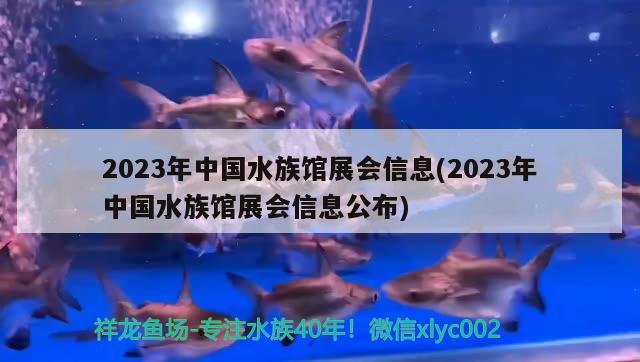 2023年中国水族馆展会信息(2023年中国水族馆展会信息公布)

祥龙鱼场-专注水族40年！微信xlyc002